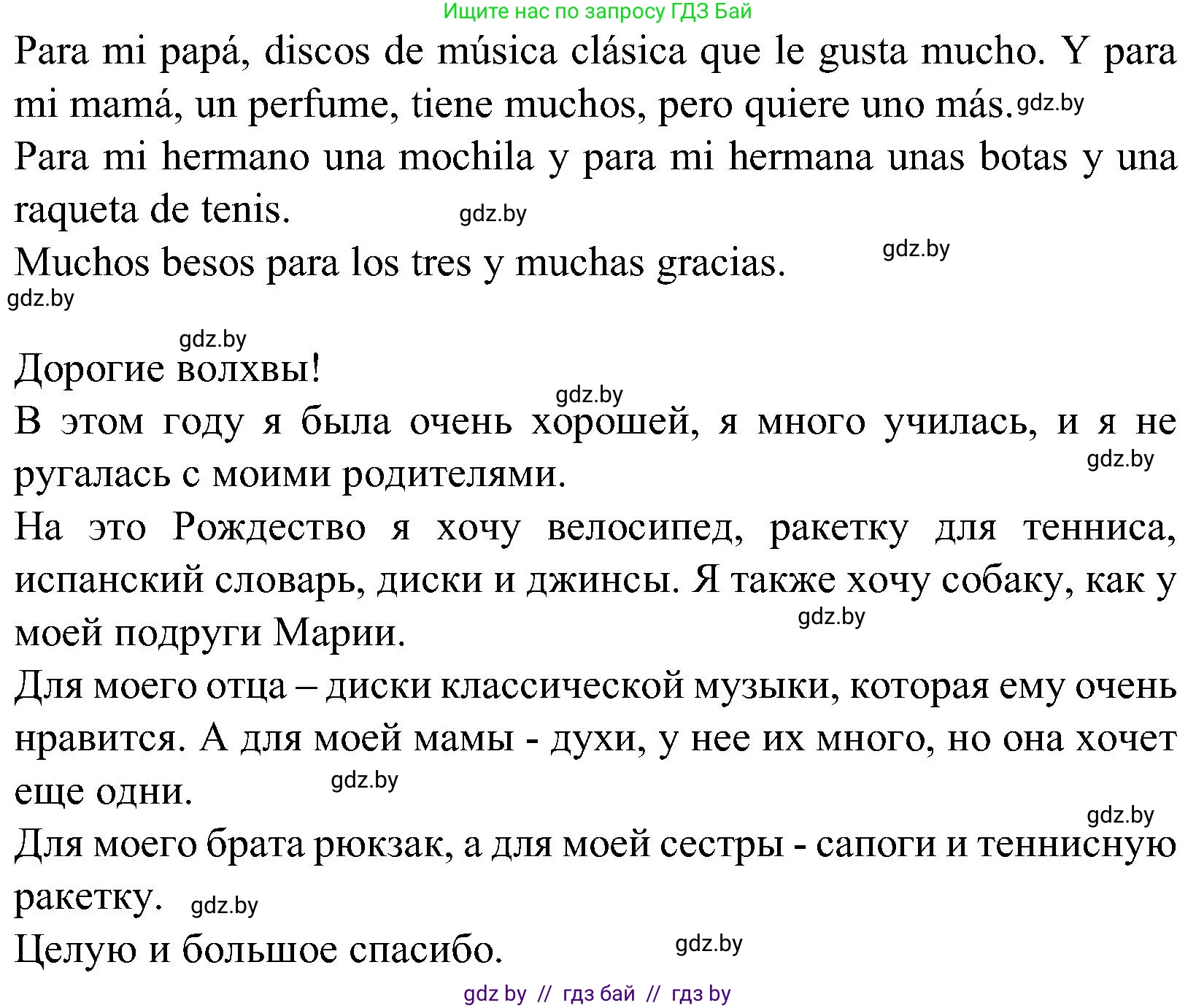 Ищите нас по запросу ГДЗ Бай

Para mi papá, discos de música clásica que le gusta mucho. Y para mi mamá, un perfume, tiene muchos, pero quiere uno más. gdz.by

Para mi hermano una mochila y para mi hermana unas botas y una raqueta de tenis. gdz.by

Muchos besos para los tres y muchas gracias. gdz.by

gdz.by

gdz.by

Дорогие волхвы!

gdz.by

В этом году я была очень хорошей, я много училась, и я не ругалась с моими родителями. gdz.by

На это Рождество я хочу велосипед, ракетку для тенниса, испанский словарь, диски и джинсы. Я также хочу собаку, как у моей подруги Марии. gdz.by

Для моего отца – диски классической музыки, которая ему очень нравится. А для моей мамы - духи, у нее их много, но она хочет еще одни. gdz.by

gdz.by

Для моего брата рюкзак, а для моей сестры - сапоги и теннисную ракетку. gdz.by

Целую и большое спасибо. gdz.by

gdz by // гдз бай // гдз by